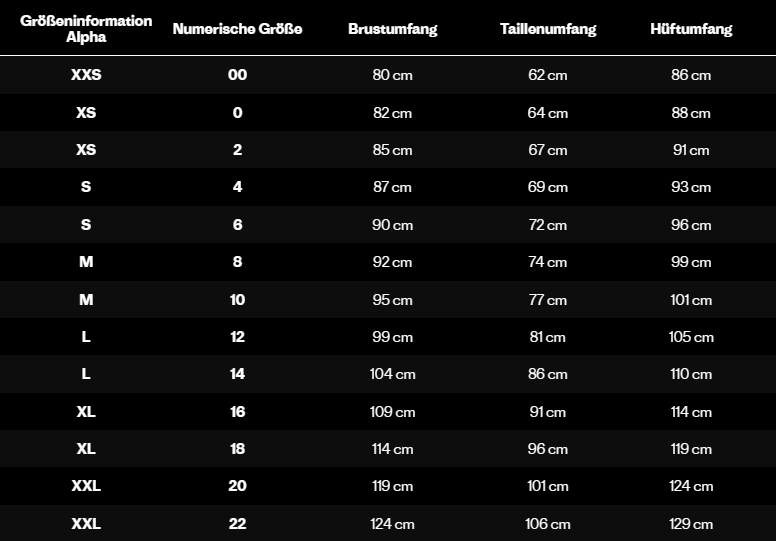 | Größeninformation Alpha | Numerische Größe | Brustumfang | Taillenumfang | Hüftumfang |
|---|---|---|---|---|
| XXS | 00 | 80 cm | 62 cm | 86 cm |
| XS | 0 | 82 cm | 64 cm | 88 cm |
| XS | 2 | 85 cm | 67 cm | 91 cm |
| S | 4 | 87 cm | 69 cm | 93 cm |
| S | 6 | 90 cm | 72 cm | 96 cm |
| M | 8 | 92 cm | 74 cm | 99 cm |
| M | 10 | 95 cm | 77 cm | 101 cm |
| L | 12 | 99 cm | 81 cm | 105 cm |
| L | 14 | 104 cm | 86 cm | 110 cm |
| XL | 16 | 109 cm | 91 cm | 114 cm |
| XL | 18 | 114 cm | 96 cm | 119 cm |
| XXL | 20 | 119 cm | 101 cm | 124 cm |
| XXL | 22 | 124 cm | 106 cm | 129 cm |